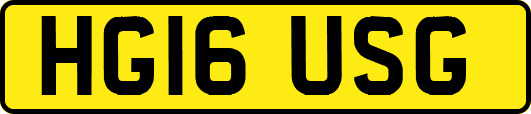 HG16 USG